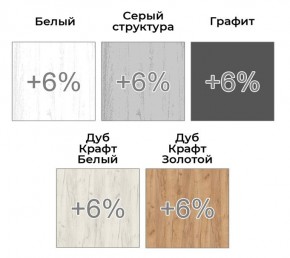 Белый

+6%

Серый структура

+6%

Графит

+6%

Дуб Крафт Белый

+6%

Дуб Крафт Золотой

+6%